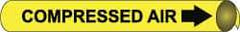 COMPRESSED AIR